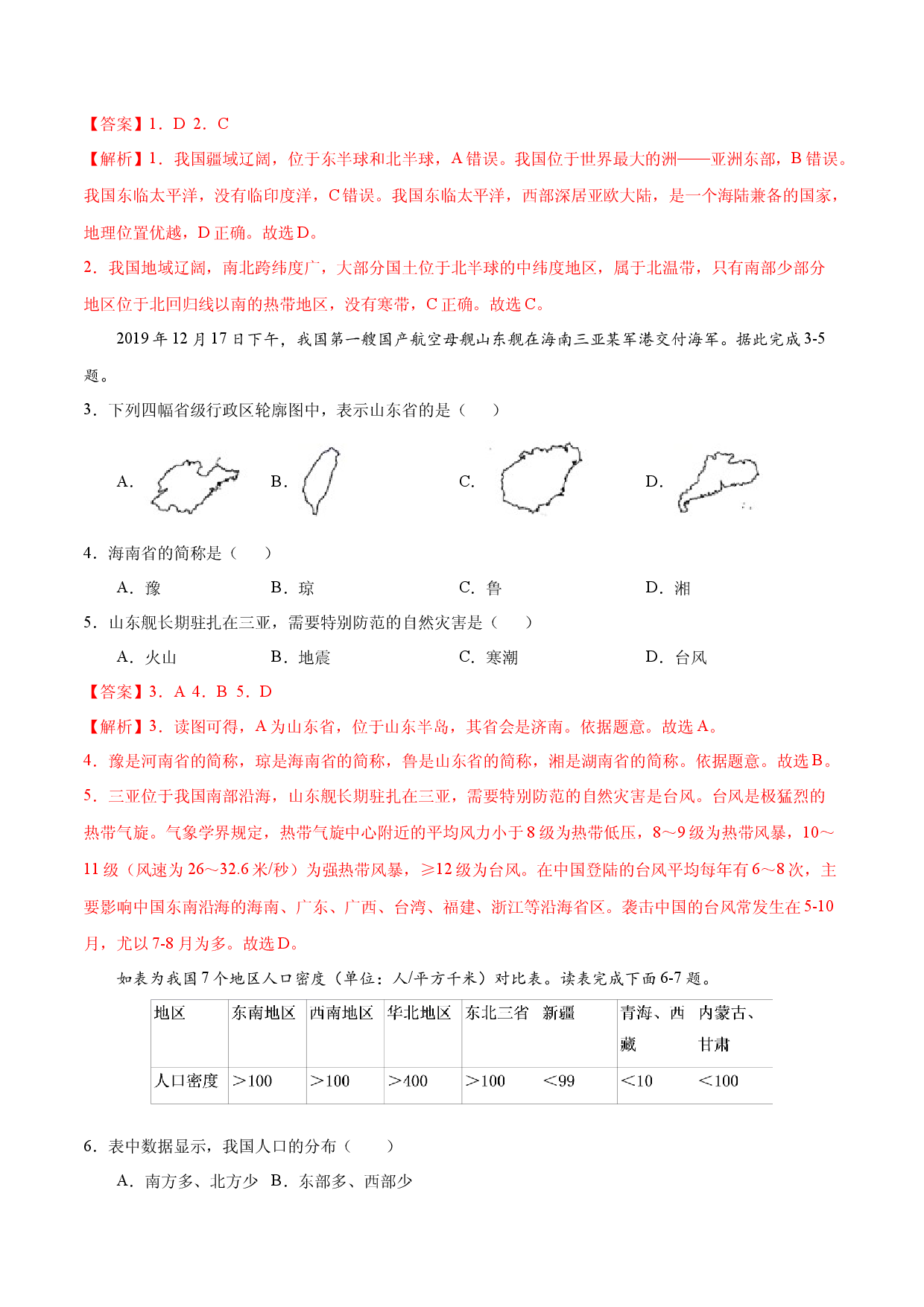 【答案】1．D 2．C

【解析】1．我国疆域辽阔，位于东半球和北半球，A 错误。我国位于世界最大的洲——亚洲东部，B 错误。我国东临太平洋，没有临印度洋，C 错误。我国东临太平洋，西部深居亚欧大陆，是一个海陆兼备的国家，地理位置优越，D 正确。故选 D。

2．我国地域辽阔，南北跨纬度广，大部分国土位于北半球的中纬度地区，属于北温带，只有南部少部分地区位于北回归线以南的热带地区，没有寒带，C 正确。故选 C。

2019 年 12 月 17 日下午，我国第一艘国产航空母舰山东舰在海南三亚某军港交付海军。据此完成 3-5 题。

3．下列四幅省级行政区轮廓图中，表示山东省的是（　　）

A．　B．　C．　D．

4．海南省的简称是（　　）

A．豫　B．琼　C．鲁　D．湘

5．山东舰长期驻扎在三亚，需要特别防范的自然灾害是（　　）

A．火山　B．地震　C．寒潮　D．台风

【答案】3．A 4．B 5．D

【解析】3．读图可得，A 为山东省，位于山东半岛，其省会是济南。依据题意。故选 A。

4．豫是河南省的简称，琼是海南省的简称，鲁是山东省的简称，湘是湖南省的简称。依据题意。故选 B。

5．三亚位于我国南部沿海，山东舰长期驻扎在三亚，需要特别防范的自然灾害是台风。台风是极猛烈的热带气旋。气象学界规定，热带气旋中心附近的平均风力小于 8 级为热带低压，8～9 级为热带风暴，10～11 级（风速为 26～32.6 米/秒）为强热带风暴，≥12 级为台风。在中国登陆的台风平均每年有 6～8 次，主要影响中国东南沿海的海南、广东、广西、台湾、福建、浙江等沿海省区。袭击中国的台风常发生在 5-10 月，尤以 7-8 月为多。故选 D。

如表为我国 7 个地区人口密度（单位：人/平方千米）对比表。读表完成下面 6-7 题。

| 地区 | 东南地区 | 西南地区 | 华北地区 | 东北三省 | 新疆 | 青海、西藏 | 内蒙古、甘肃 |
|---|---|---|---|---|---|---|---|
| 人口密度 | ＞100 | ＞100 | ＞400 | ＞100 | ＜99 | ＜10 | ＜100 |

6．表中数据显示，我国人口的分布（　　）

A．南方多、北方少　B．东部多、西部少